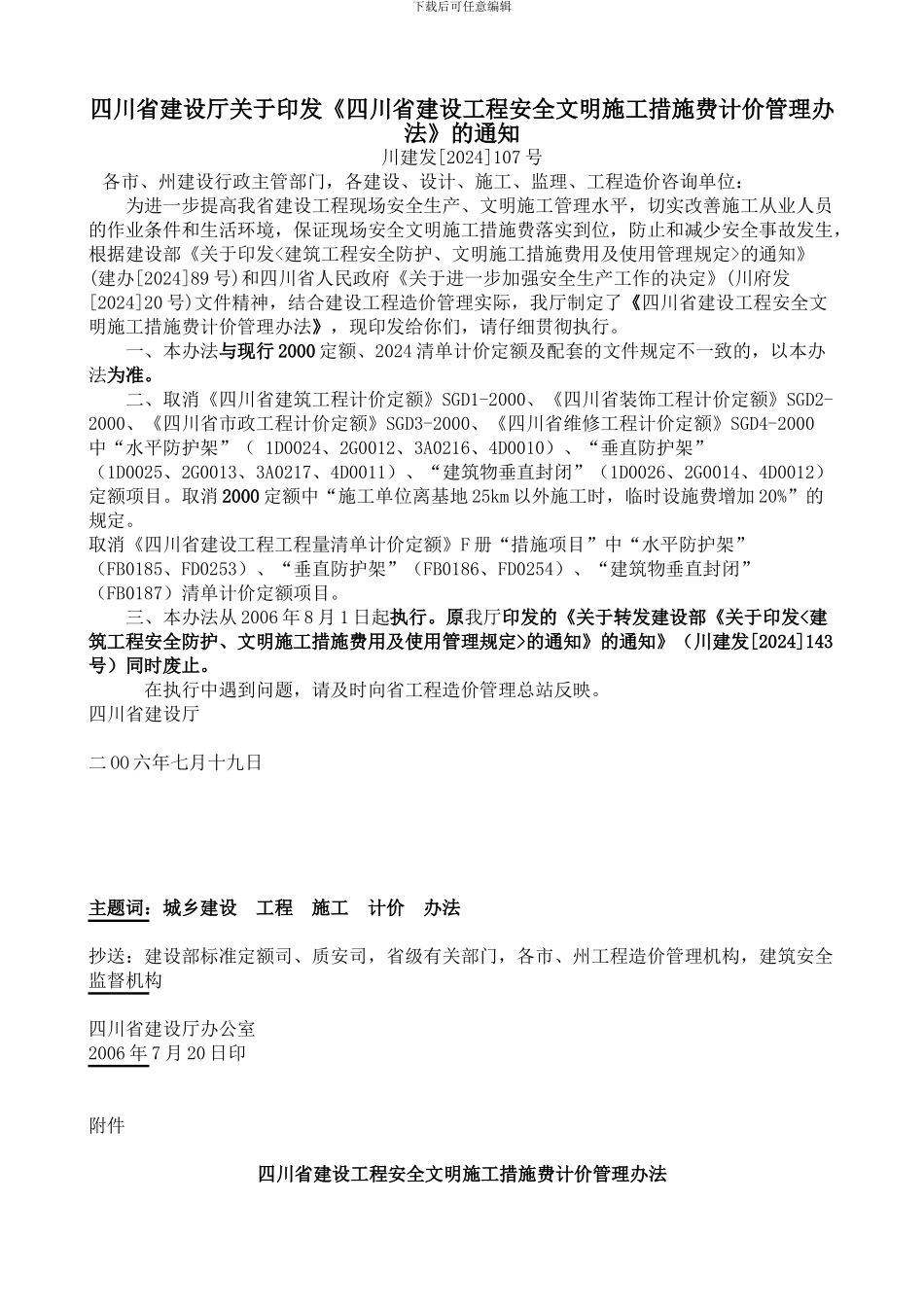 下载后可任意编辑

四川省建设厅关于印发《四川省建设工程安全文明施工措施费计价管理办法》的通知

川建发[2024]107 号

各市、州建设行政主管部门，各建设、设计、施工、监理、工程造价咨询单位：

为进一步提高我省建设工程现场安全生产、文明施工管理水平，切实改善施工从业人员的作业条件和生活环境，保证现场安全文明施工措施费落实到位，防止和减少安全事故发生，根据建设部《关于印发<建筑工程安全防护、文明施工措施费用及使用管理规定>的通知》(建办[2024]89 号)和四川省人民政府《关于进一步加强安全生产工作的决定》(川府发[2024]20 号)文件精神，结合建设工程造价管理实际，我厅制定了《四川省建设工程安全文明施工措施费计价管理办法》，现印发给你们，请仔细贯彻执行。

一、本办法与现行 2000 定额、2024 清单计价定额及配套的文件规定不一致的，以本办法为准。

二、取消《四川省建筑工程计价定额》SGD1-2000、《四川省装饰工程计价定额》SGD2-2000、《四川省市政工程计价定额》SGD3-2000、《四川省维修工程计价定额》SGD4-2000 中“水平防护架”（ 1D0024、2G0012、3A0216、4D0010）、“垂直防护架”（1D0025、2G0013、3A0217、4D0011）、“建筑物垂直封闭”（1D0026、2G0014、4D0012）定额项目。取消 2000 定额中“施工单位离基地 25km 以外施工时，临时设施费增加 20%”的规定。

取消《四川省建设工程工程量清单计价定额》F 册“措施项目”中“水平防护架”（FB0185、FD0253）、“垂直防护架”（FB0186、FD0254）、“建筑物垂直封闭”（FB0187）清单计价定额项目。

三、本办法从 2006 年 8 月 1 日起执行。原我厅印发的《关于转发建设部《关于印发<建筑工程安全防护、文明施工措施费用及使用管理规定>的通知》的通知》（川建发[2024]143 号）同时废止。

在执行中遇到问题，请及时向省工程造价管理总站反映。

四川省建设厅

二 00 六年七月十九日

主题词：城乡建设 工程 施工 计价 办法

抄送：建设部标准定额司、质安司，省级有关部门，各市、州工程造价管理机构，建筑安全监督机构

四川省建设厅办公室
2006 年 7 月 20 日印

附件

四川省建设工程安全文明施工措施费计价管理办法